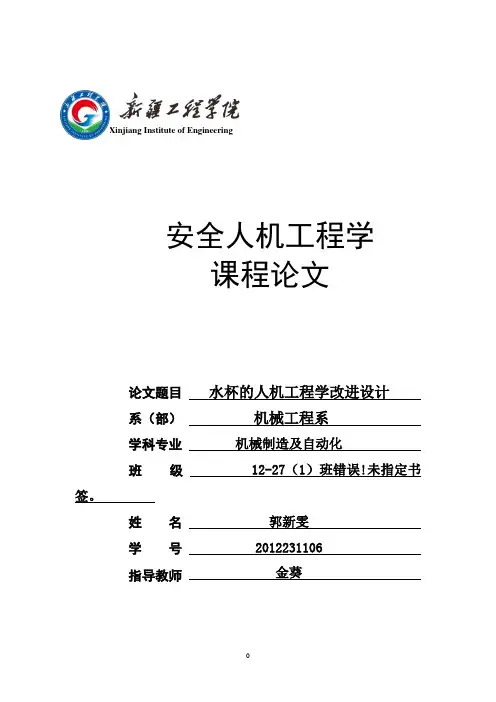 新疆工程学院
Xinjiang Institute of Engineering

安全人机工程学
课程论文

论文题目 水杯的人机工程学改进设计
系（部） 机械工程系
学科专业 机械制造及自动化
班 级 12-27（1）班错误!未指定书签。
姓 名 郭新雯
学 号 2012231106
指导教师 金葵

0